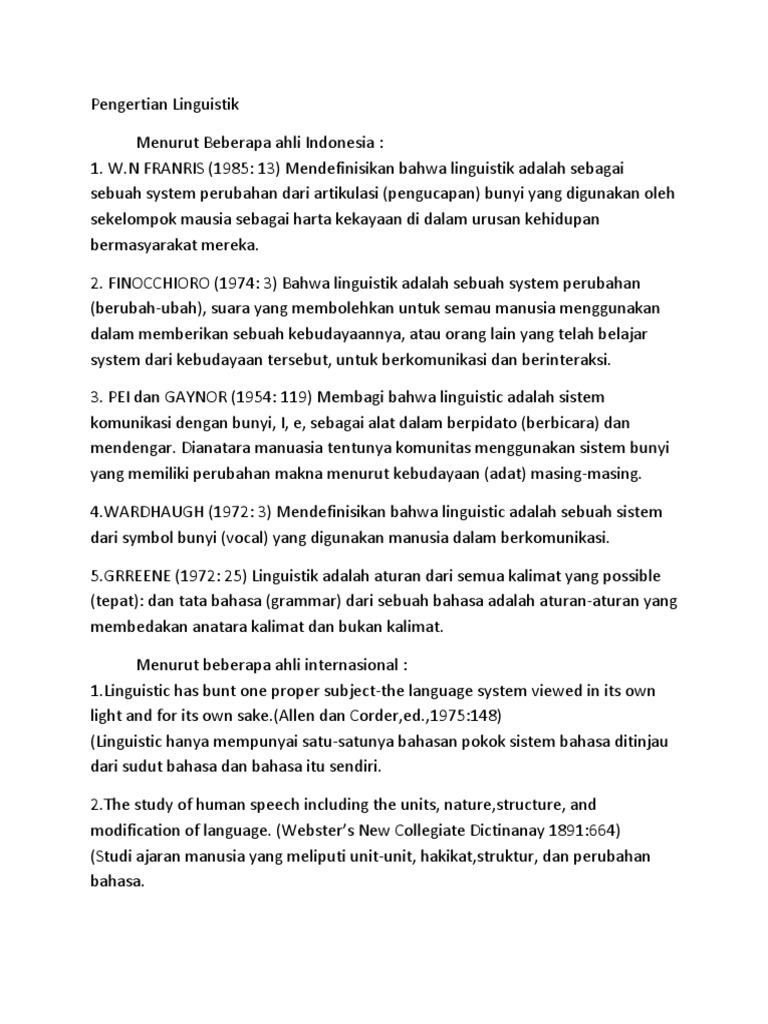 Pengertian Linguistik

Menurut Beberapa ahli Indonesia :
1. W.N FRANRIS (1985: 13) Mendefinisikan bahwa linguistik adalah sebagai sebuah system perubahan dari artikulasi (pengucapan) bunyi yang digunakan oleh sekelompok mausia sebagai harta kekayaan di dalam urusan kehidupan bermasyarakat mereka.

2. FINOCCHIORO (1974: 3) Bahwa linguistik adalah sebuah system perubahan (berubah-ubah), suara yang membolehkan untuk semau manusia menggunakan dalam memberikan sebuah kebudayaannya, atau orang lain yang telah belajar system dari kebudayaan tersebut, untuk berkomunikasi dan berinteraksi.

3. PEI dan GAYNOR (1954: 119) Membagi bahwa linguistic adalah sistem komunikasi dengan bunyi, I, e, sebagai alat dalam berpidato (berbicara) dan mendengar. Dianatara manuasia tentunya komunitas menggunakan sistem bunyi yang memiliki perubahan makna menurut kebudayaan (adat) masing-masing.

4.WARDHAUGH (1972: 3) Mendefinisikan bahwa linguistic adalah sebuah sistem dari symbol bunyi (vocal) yang digunakan manusia dalam berkomunikasi.

5.GRREENE (1972: 25) Linguistik adalah aturan dari semua kalimat yang possible (tepat): dan tata bahasa (grammar) dari sebuah bahasa adalah aturan-aturan yang membedakan anatara kalimat dan bukan kalimat.

Menurut beberapa ahli internasional :
1.Linguistic has bunt one proper subject-the language system viewed in its own light and for its own sake.(Allen dan Corder,ed.,1975:148)
(Linguistic hanya mempunyai satu-satunya bahasan pokok sistem bahasa ditinjau dari sudut bahasa dan bahasa itu sendiri.

2.The study of human speech including the units, nature,structure, and modification of language. (Webster's New Collegiate Dictinanay 1891:664)
(Studi ajaran manusia yang meliputi unit-unit, hakikat,struktur, dan perubahan bahasa.